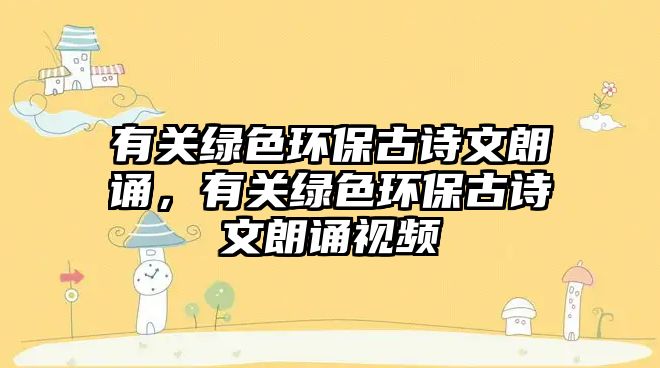 有关绿色环保古诗文朗诵，有关绿色环保古诗文朗诵视频